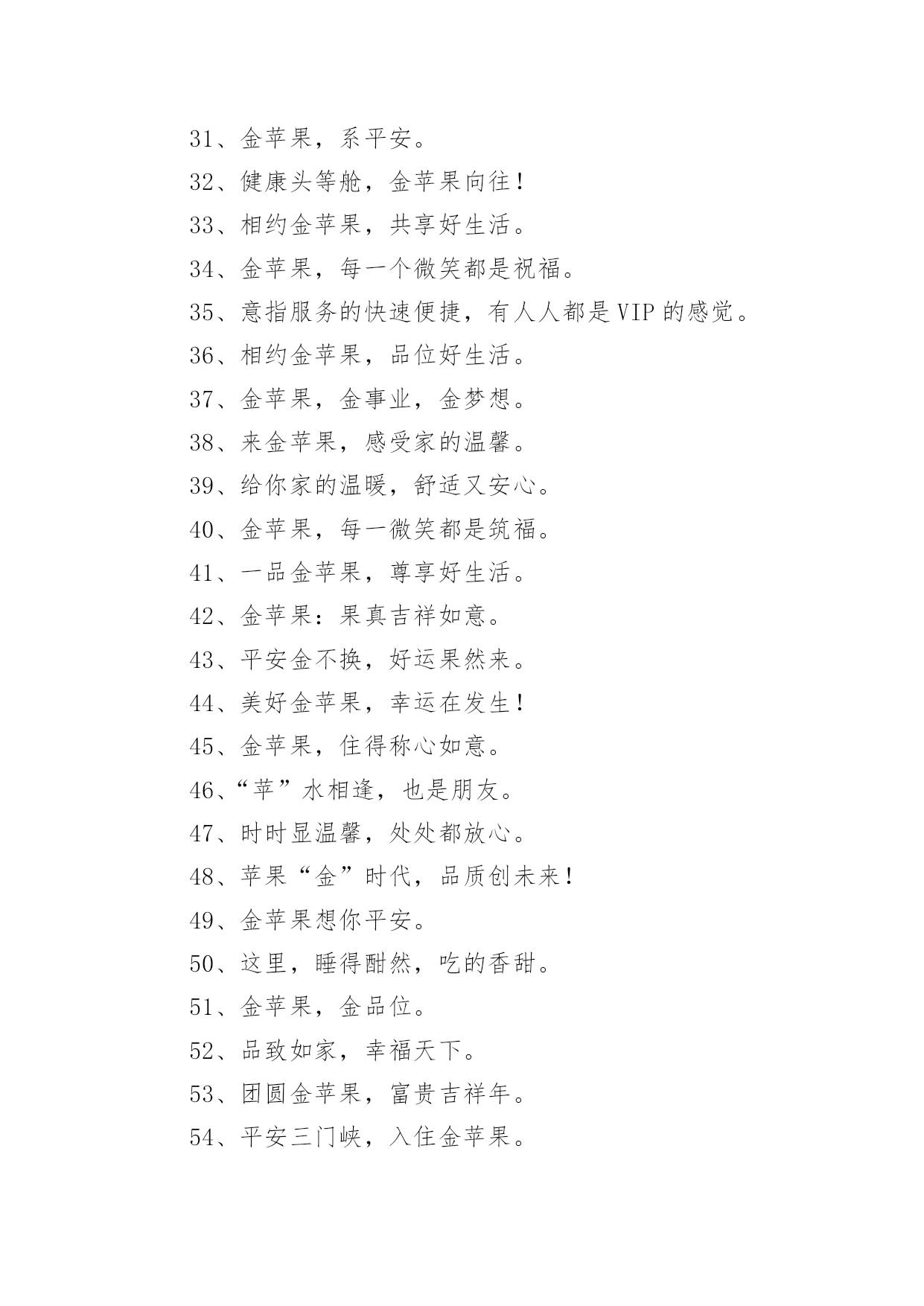 31、金苹果，系平安。

32、健康头等舱，金苹果向往！

33、相约金苹果，共享好生活。

34、金苹果，每一个微笑都是祝福。

35、意指服务的快速便捷，有人人都是VIP的感觉。

36、相约金苹果，品位好生活。

37、金苹果，金事业，金梦想。

38、来金苹果，感受家的温馨。

39、给你家的温暖，舒适又安心。

40、金苹果，每一微笑都是筑福。

41、一品金苹果，尊享好生活。

42、金苹果：果真吉祥如意。

43、平安金不换，好运果然来。

44、美好金苹果，幸运在发生！

45、金苹果，住得称心如意。

46、“苹”水相逢，也是朋友。

47、时时显温馨，处处都放心。

48、苹果“金”时代，品质创未来！

49、金苹果想你平安。

50、这里，睡得酣然，吃的香甜。

51、金苹果，金品位。

52、品致如家，幸福天下。

53、团圆金苹果，富贵吉祥年。

54、平安三门峡，入住金苹果。